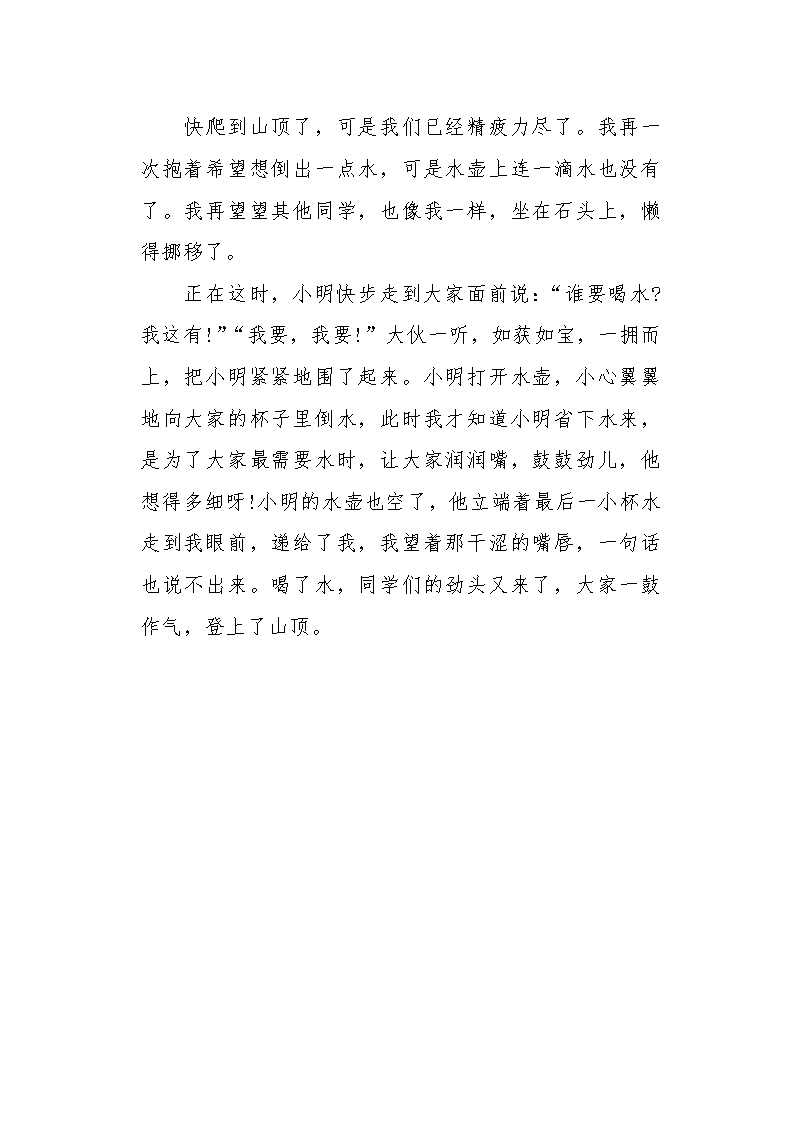 快爬到山顶了，可是我们已经精疲力尽了。我再一次抱着希望想倒出一点水，可是水壶上连一滴水也没有了。我再望望其他同学，也像我一样，坐在石头上，懒得挪移了。

正在这时，小明快步走到大家面前说：“谁要喝水?我这有!”“我要，我要!”大伙一听，如获如宝，一拥而上，把小明紧紧地围了起来。小明打开水壶，小心翼翼地向大家的杯子里倒水，此时我才知道小明省下水来，是为了大家最需要水时，让大家润润嘴，鼓鼓劲儿，他想得多细呀!小明的水壶也空了，他立端着最后一小杯水走到我眼前，递给了我，我望着那干涩的嘴唇，一句话也说不出来。喝了水，同学们的劲头又来了，大家一鼓作气，登上了山顶。